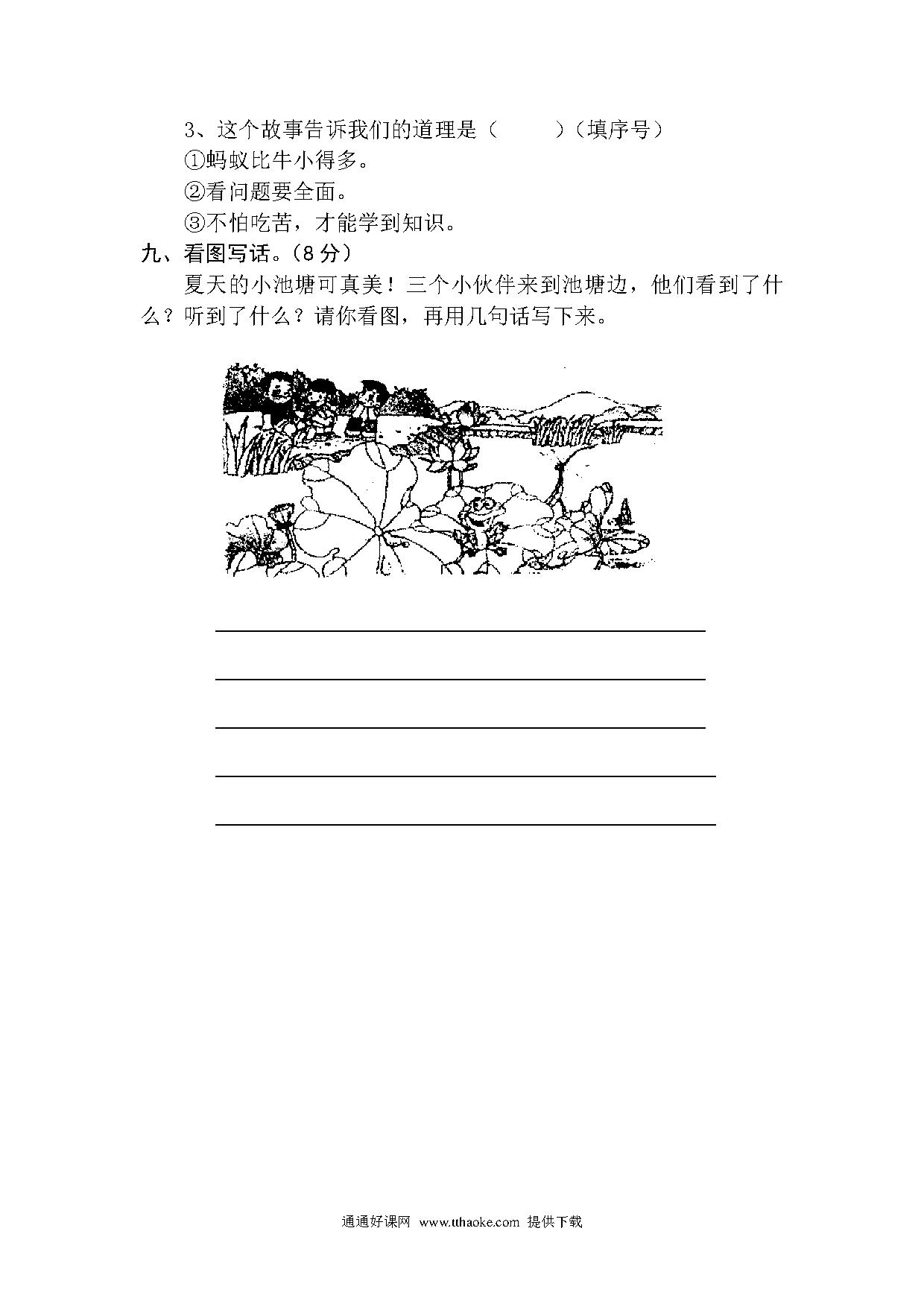 3、这个故事告诉我们的道理是（ ）（填序号）

①蚂蚁比牛小得多。

②看问题要全面。

③不怕吃苦，才能学到知识。

九、看图写话。（8分）

夏天的小池塘可真美！三个小伙伴来到池塘边，他们看到了什么？听到了什么？请你看图，再用几句话写下来。

____

____

____

____

____

通通好课网 www.tthaoke.com 提供下载